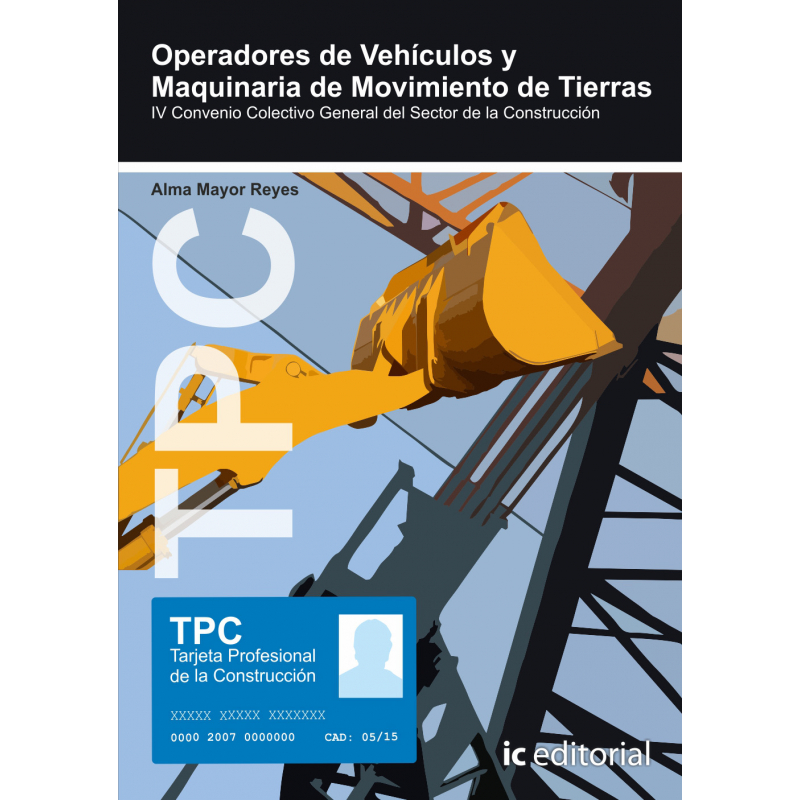 Operadores de Vehículos y Maquinaria de Movimiento de Tierras

IV Convenio Colectivo General del Sector de la Construcción

Alma Mayor Reyes

TPC

TPC

Tarjeta Profesional de la Construcción

XXXXX XXXXX XXXXXXX

0000 2007 0000000 CAD: 05/15

ic editorial